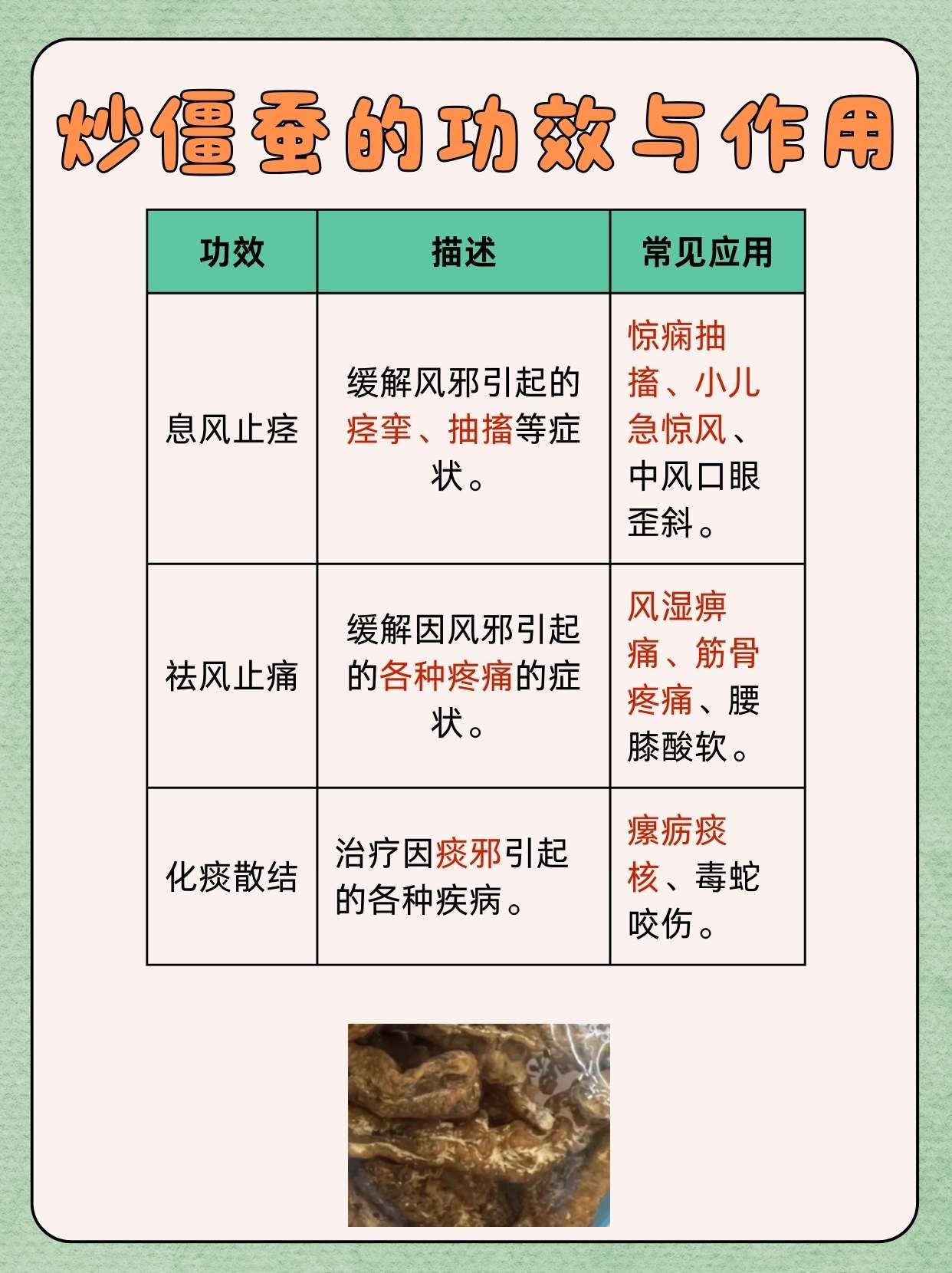 炒僵蚕的功效与作用

| 功效 | 描述 | 常见应用 |
|---|---|---|
| 息风止痉 | 缓解风邪引起的痉挛、抽搐等症状。 | 惊痫抽搐、小儿急惊风、中风口眼歪斜。 |
| 祛风止痛 | 缓解因风邪引起的各种疼痛的症状。 | 风湿痹痛、筋骨疼痛、腰膝酸软。 |
| 化痰散结 | 治疗因痰邪引起的各种疾病。 | 瘰疬痰核、毒蛇咬伤。 |